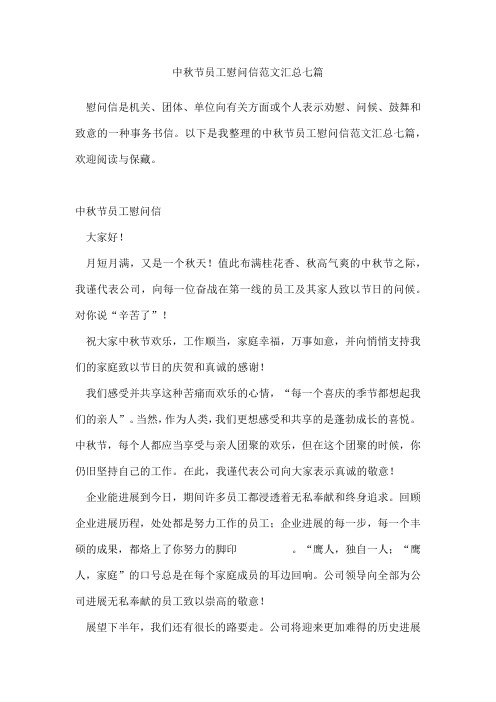 中秋节员工慰问信范文汇总七篇

慰问信是机关、团体、单位向有关方面或个人表示劝慰、问候、鼓舞和致意的一种事务书信。以下是我整理的中秋节员工慰问信范文汇总七篇，欢迎阅读与保藏。

中秋节员工慰问信

大家好！

月短月满，又是一个秋天！值此布满桂花香、秋高气爽的中秋节之际，我谨代表公司，向每一位奋战在第一线的员工及其家人致以节日的问候。对你说“辛苦了”！

祝大家中秋节欢乐，工作顺当，家庭幸福，万事如意，并向悄悄支持我们的家庭致以节日的庆贺和真诚的感谢！

我们感受并共享这种苦痛而欢乐的心情，“每一个喜庆的季节都想起我们的亲人”。当然，作为人类，我们更想感受和共享的是蓬勃成长的喜悦。中秋节，每个人都应当享受与亲人团聚的欢乐，但在这个团聚的时候，你仍旧坚持自己的工作。在此，我谨代表公司向大家表示真诚的敬意！

企业能进展到今日，期间许多员工都浸透着无私奉献和终身追求。回顾企业进展历程，处处都是努力工作的员工；企业进展的每一步，每一个丰硕的成果，都烙上了你努力的脚印 。“鹰人，独自一人；“鹰人，家庭”的口号总是在每个家庭成员的耳边回响。公司领导向全部为公司进展无私奉献的员工致以崇高的敬意！

展望下半年，我们还有很长的路要走。公司将迎来更加难得的历史进展